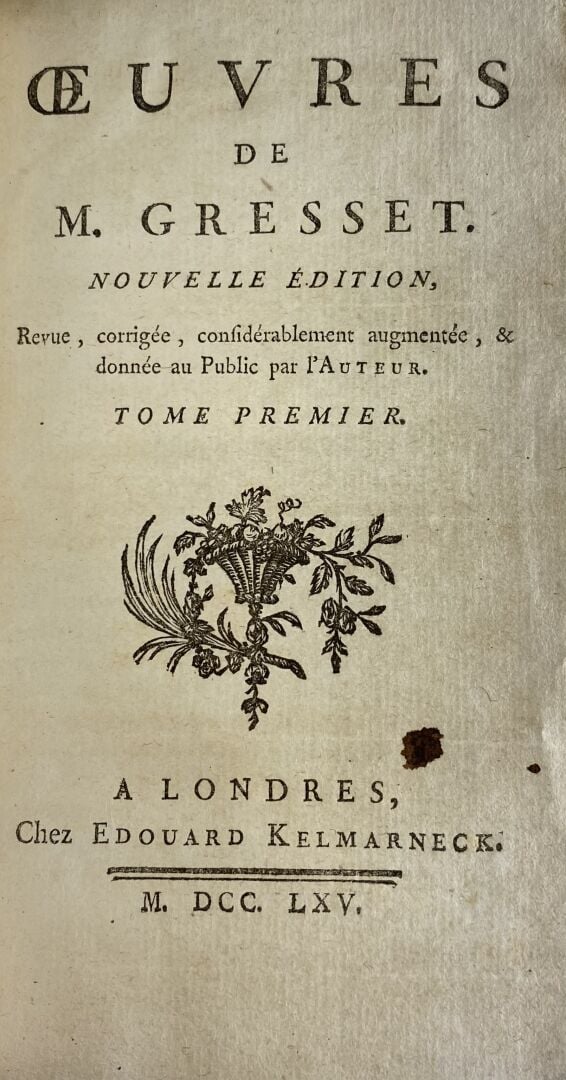 ŒUVRES

DE

M. GRESSET.

NOUVELLE ÉDITION,

Revue, corrigée, considérablement augmentée, & donnée au Public par l'AUTEUR.

TOME PREMIER.

A LONDRES,
Chez EDOUARD KELMARNECK.

M. DCC. LXV.